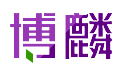 博麟